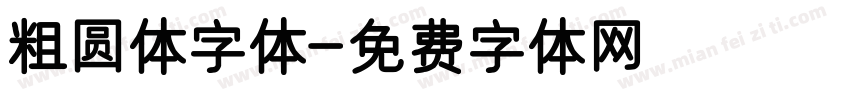 粗圆体字体-免费字体网

www.mian fei zi ti.com